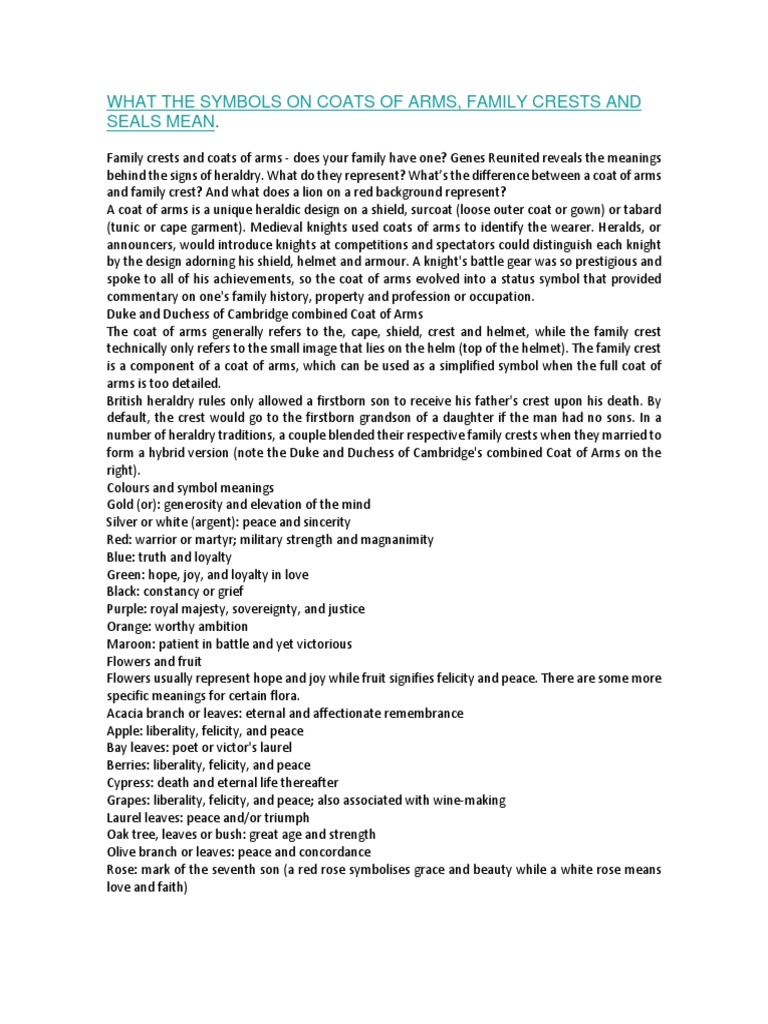 WHAT THE SYMBOLS ON COATS OF ARMS, FAMILY CRESTS AND SEALS MEAN.

Family crests and coats of arms - does your family have one? Genes Reunited reveals the meanings behind the signs of heraldry. What do they represent? What's the difference between a coat of arms and family crest? And what does a lion on a red background represent?
A coat of arms is a unique heraldic design on a shield, surcoat (loose outer coat or gown) or tabard (tunic or cape garment). Medieval knights used coats of arms to identify the wearer. Heralds, or announcers, would introduce knights at competitions and spectators could distinguish each knight by the design adorning his shield, helmet and armour. A knight's battle gear was so prestigious and spoke to all of his achievements, so the coat of arms evolved into a status symbol that provided commentary on one's family history, property and profession or occupation.
Duke and Duchess of Cambridge combined Coat of Arms
The coat of arms generally refers to the, cape, shield, crest and helmet, while the family crest technically only refers to the small image that lies on the helm (top of the helmet). The family crest is a component of a coat of arms, which can be used as a simplified symbol when the full coat of arms is too detailed.
British heraldry rules only allowed a firstborn son to receive his father's crest upon his death. By default, the crest would go to the firstborn grandson of a daughter if the man had no sons. In a number of heraldry traditions, a couple blended their respective family crests when they married to form a hybrid version (note the Duke and Duchess of Cambridge's combined Coat of Arms on the right).
Colours and symbol meanings
Gold (or): generosity and elevation of the mind
Silver or white (argent): peace and sincerity
Red: warrior or martyr; military strength and magnanimity
Blue: truth and loyalty
Green: hope, joy, and loyalty in love
Black: constancy or grief
Purple: royal majesty, sovereignty, and justice
Orange: worthy ambition
Maroon: patient in battle and yet victorious
Flowers and fruit
Flowers usually represent hope and joy while fruit signifies felicity and peace. There are some more specific meanings for certain flora.
Acacia branch or leaves: eternal and affectionate remembrance
Apple: liberality, felicity, and peace
Bay leaves: poet or victor's laurel
Berries: liberality, felicity, and peace
Cypress: death and eternal life thereafter
Grapes: liberality, felicity, and peace; also associated with wine-making
Laurel leaves: peace and/or triumph
Oak tree, leaves or bush: great age and strength
Olive branch or leaves: peace and concordance
Rose: mark of the seventh son (a red rose symbolises grace and beauty while a white rose means love and faith)